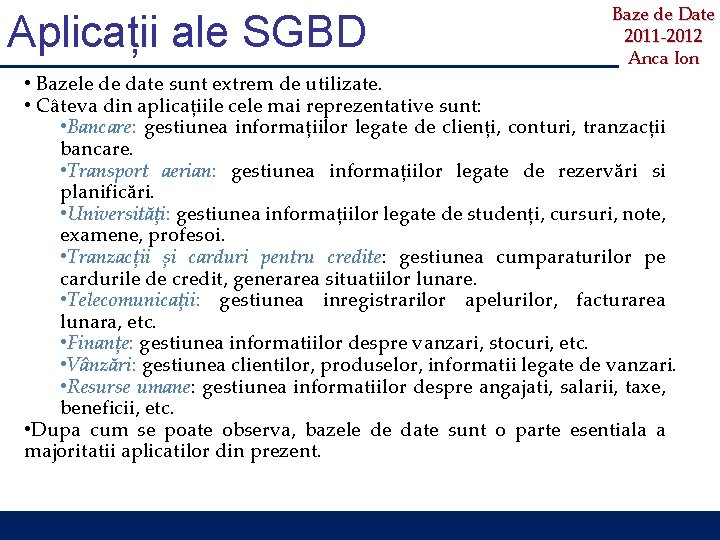 Aplicații ale SGBD

Baze de Date
2011-2012
Anca Ion

• Bazele de date sunt extrem de utilizate.
• Câteva din aplicațiile cele mai reprezentative sunt:
•Bancare: gestiunea informațiilor legate de clienți, conturi, tranzacții bancare.
•Transport aerian: gestiunea informațiilor legate de rezervări si planificări.
•Universități: gestiunea informațiilor legate de studenți, cursuri, note, examene, profesoi.
•Tranzacții și carduri pentru credite: gestiunea cumparaturilor pe cardurile de credit, generarea situatiilor lunare.
•Telecomunicații: gestiunea inregistrarilor apelurilor, facturarea lunara, etc.
•Finanțe: gestiunea informatiilor despre vanzari, stocuri, etc.
•Vânzări: gestiunea clientilor, produselor, informatii legate de vanzari.
•Resurse umane: gestiunea informatiilor despre angajati, salarii, taxe, beneficii, etc.
•Dupa cum se poate observa, bazele de date sunt o parte esentiala a majoritatii aplicatilor din prezent.